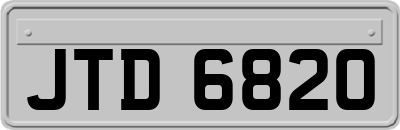 JTD 6820